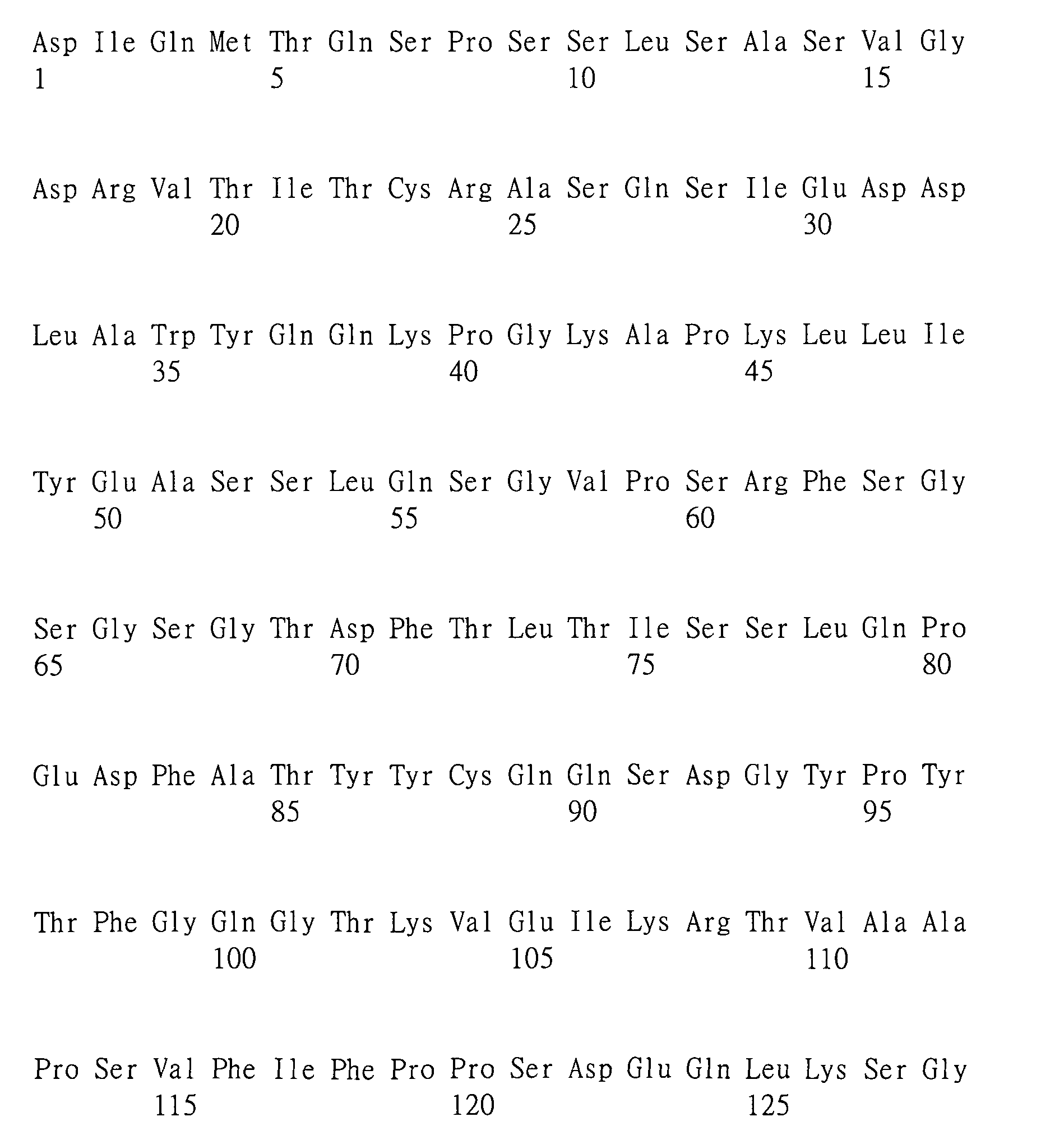 Asp Ile Gln Met Thr Gln Ser Pro Ser Ser Leu Ser Ala Ser Val Gly
1 5 10 15

Asp Arg Val Thr Ile Thr Cys Arg Ala Ser Gln Ser Ile Glu Asp Asp
20 25 30

Leu Ala Trp Tyr Gln Gln Lys Pro Gly Lys Ala Pro Lys Leu Leu Ile
35 40 45

Tyr Glu Ala Ser Ser Leu Gln Ser Gly Val Pro Ser Arg Phe Ser Gly
50 55 60

Ser Gly Ser Gly Thr Asp Phe Thr Leu Thr Ile Ser Ser Leu Gln Pro
65 70 75 80

Glu Asp Phe Ala Thr Tyr Tyr Cys Gln Gln Ser Asp Gly Tyr Pro Tyr
85 90 95

Thr Phe Gly Gln Gly Thr Lys Val Glu Ile Lys Arg Thr Val Ala Ala
100 105 110

Pro Ser Val Phe Ile Phe Pro Pro Ser Asp Glu Gln Leu Lys Ser Gly
115 120 125